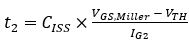 $t_2 = C_{ISS} \times \frac{V_{GS,Miller} - V_{TH}}{I_{G2}}$